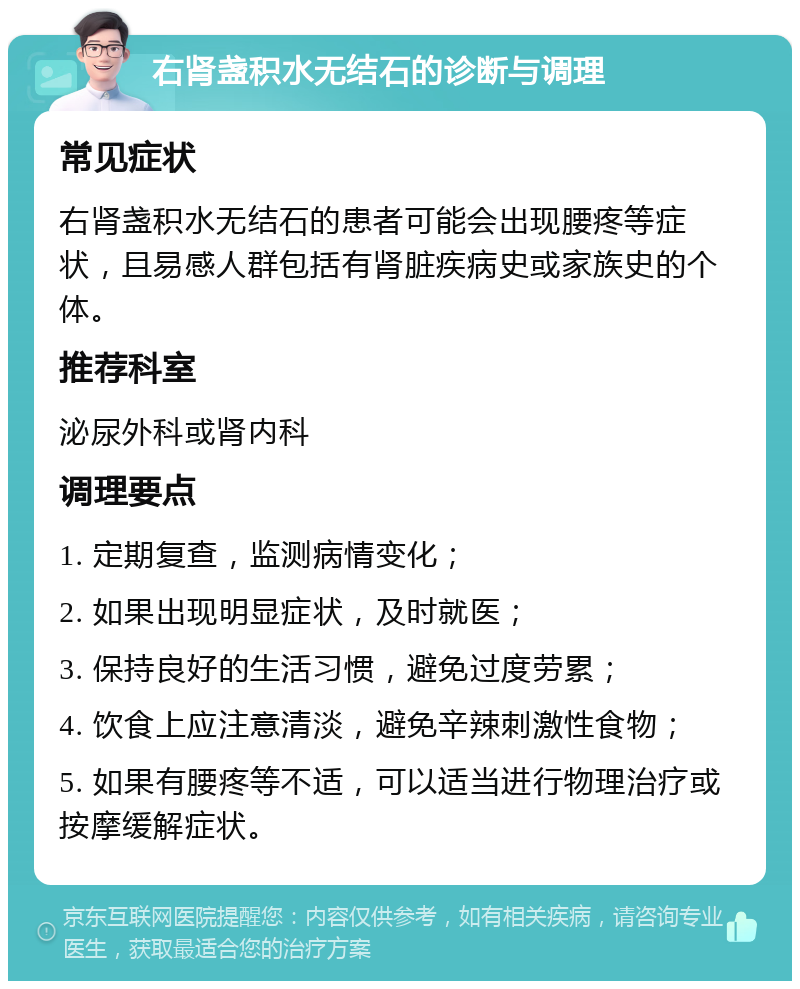 右肾盏积水无结石的诊断与调理

常见症状

右肾盏积水无结石的患者可能会出现腰疼等症状，且易感人群包括有肾脏疾病史或家族史的个体。

推荐科室

泌尿外科或肾内科

调理要点

1. 定期复查，监测病情变化；

2. 如果出现明显症状，及时就医；

3. 保持良好的生活习惯，避免过度劳累；

4. 饮食上应注意清淡，避免辛辣刺激性食物；

5. 如果有腰疼等不适，可以适当进行物理治疗或按摩缓解症状。

京东互联网医院提醒您：内容仅供参考，如有相关疾病，请咨询专业医生，获取最适合您的治疗方案